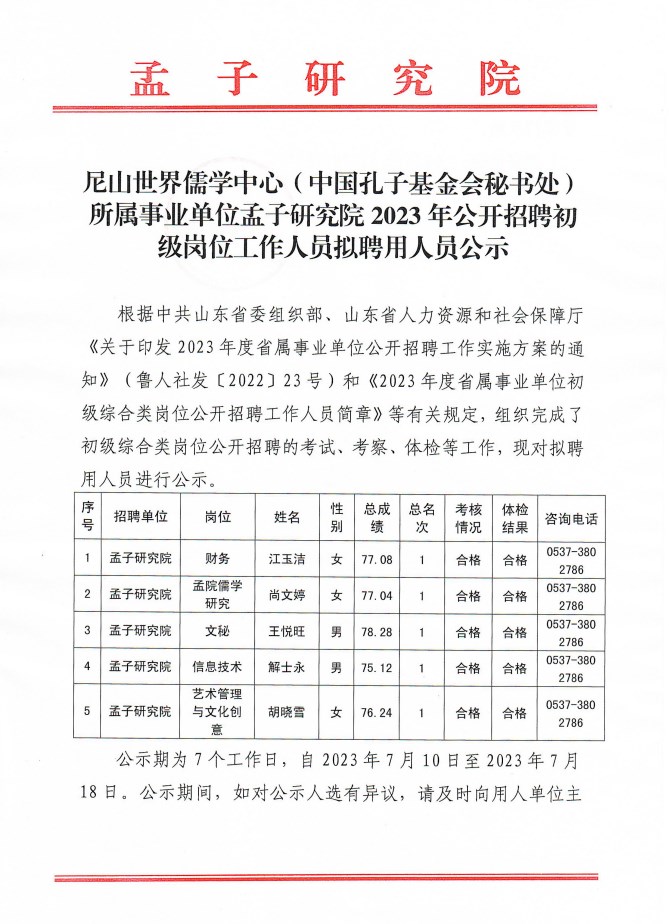 孟子研究院

尼山世界儒学中心（中国孔子基金会秘书处）所属事业单位孟子研究院 2023 年公开招聘初级岗位工作人员拟聘用人员公示

根据中共山东省委组织部、山东省人力资源和社会保障厅《关于印发 2023 年度省属事业单位公开招聘工作实施方案的通知》（鲁人社发〔2022〕23 号）和《2023 年度省属事业单位初级综合类岗位公开招聘工作人员简章》等有关规定，组织完成了初级综合类岗位公开招聘的考试、考察、体检等工作，现对拟聘用人员进行公示。

| 序号 | 招聘单位 | 岗位 | 姓名 | 性别 | 总成绩 | 总名次 | 考核情况 | 体检结果 | 咨询电话 |
|---|---|---|---|---|---|---|---|---|---|
| 1 | 孟子研究院 | 财务 | 江玉洁 | 女 | 77.08 | 1 | 合格 | 合格 | 0537-3802786 |
| 2 | 孟子研究院 | 孟院儒学研究 | 尚文婷 | 女 | 77.04 | 1 | 合格 | 合格 | 0537-3802786 |
| 3 | 孟子研究院 | 文秘 | 王悦旺 | 男 | 78.28 | 1 | 合格 | 合格 | 0537-3802786 |
| 4 | 孟子研究院 | 信息技术 | 解士永 | 男 | 75.12 | 1 | 合格 | 合格 | 0537-3802786 |
| 5 | 孟子研究院 | 艺术管理与文化创意 | 胡晓雪 | 女 | 76.24 | 1 | 合格 | 合格 | 0537-3802786 |

公示期为 7 个工作日，自 2023 年 7 月 10 日至 2023 年 7 月 18 日。公示期间，如对公示人选有异议，请及时向用人单位主